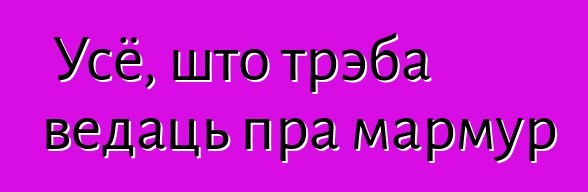 Усё, што трэба ведаць пра мармур